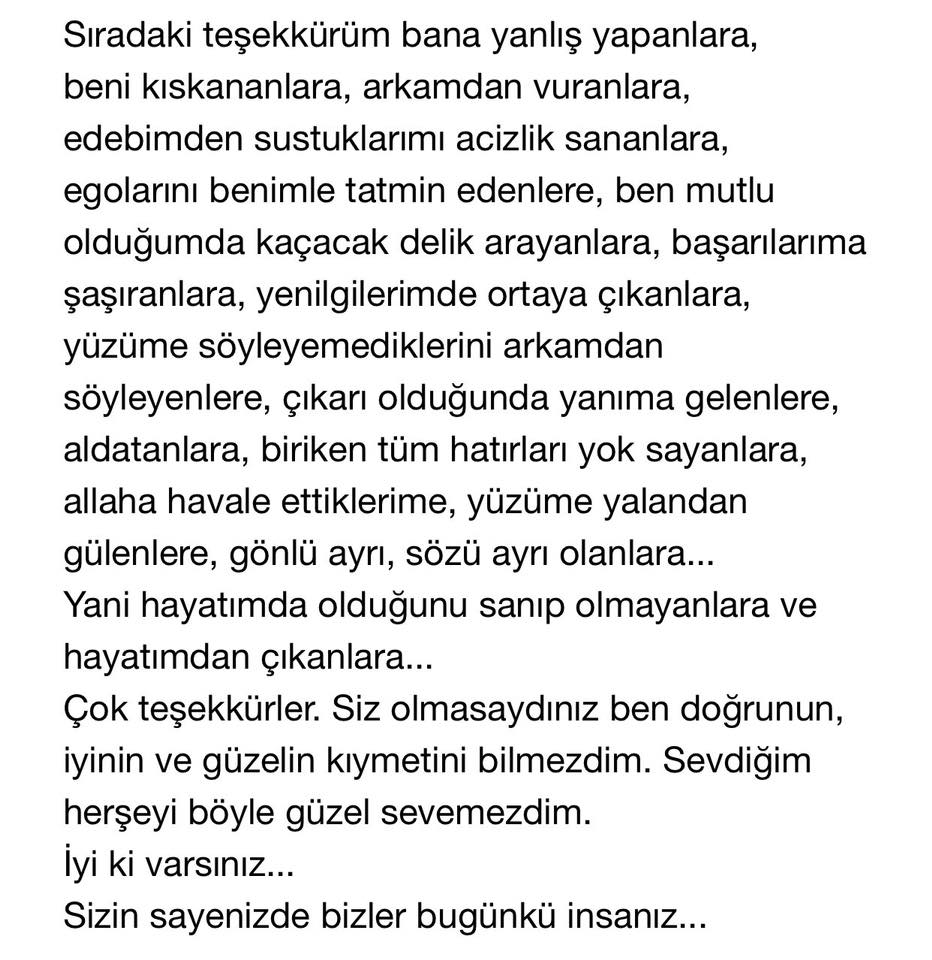 Sıradaki teşekkürüm bana yanlış yapanlara, beni kıskananlara, arkamdan vuranlara, edebimden sustuklarımı acizlik sananlara, egolarını benimle tatmin edenlere, ben mutlu olduğumda kaçacak delik arayanlara, başarılarıma şaşıranlara, yenilgilerimde ortaya çıkanlara, yüzüme söyleyemediklerini arkamdan söyleyenlere, çıkarı olduğunda yanıma gelenlere, aldatanlara, biriken tüm hatırları yok sayanlara, allaha havale ettiklerime, yüzüme yalandan gülenlere, gönlü ayrı, sözü ayrı olanlara...
Yani hayatımda olduğunu sanıp olmayanlara ve hayatımdan çıkanlara...
Çok teşekkürler. Siz olmasaydınız ben doğrunun, iyinin ve güzelin kıymetini bilmezdim. Sevdiğim herşeyi böyle güzel sevemezdim.
İyi ki varsınız...
Sizin sayenizde bizler bugünkü insanız...